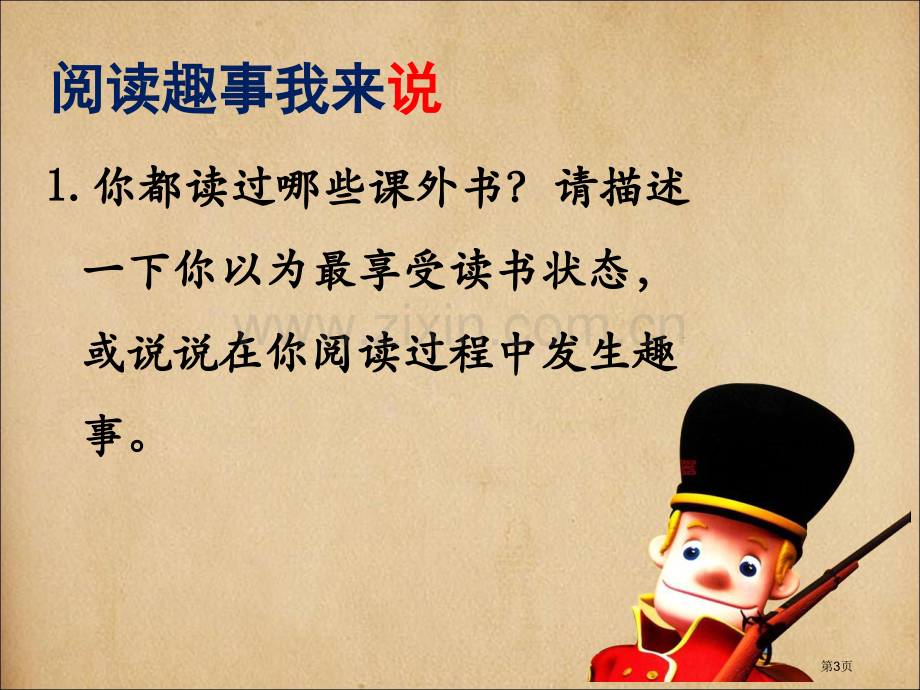 阅读趣事我来说

1. 你都读过哪些课外书？请描述一下你以为最享受读书状态，或说说在你阅读过程中发生趣事。

www.zixin.com.cn

第3页